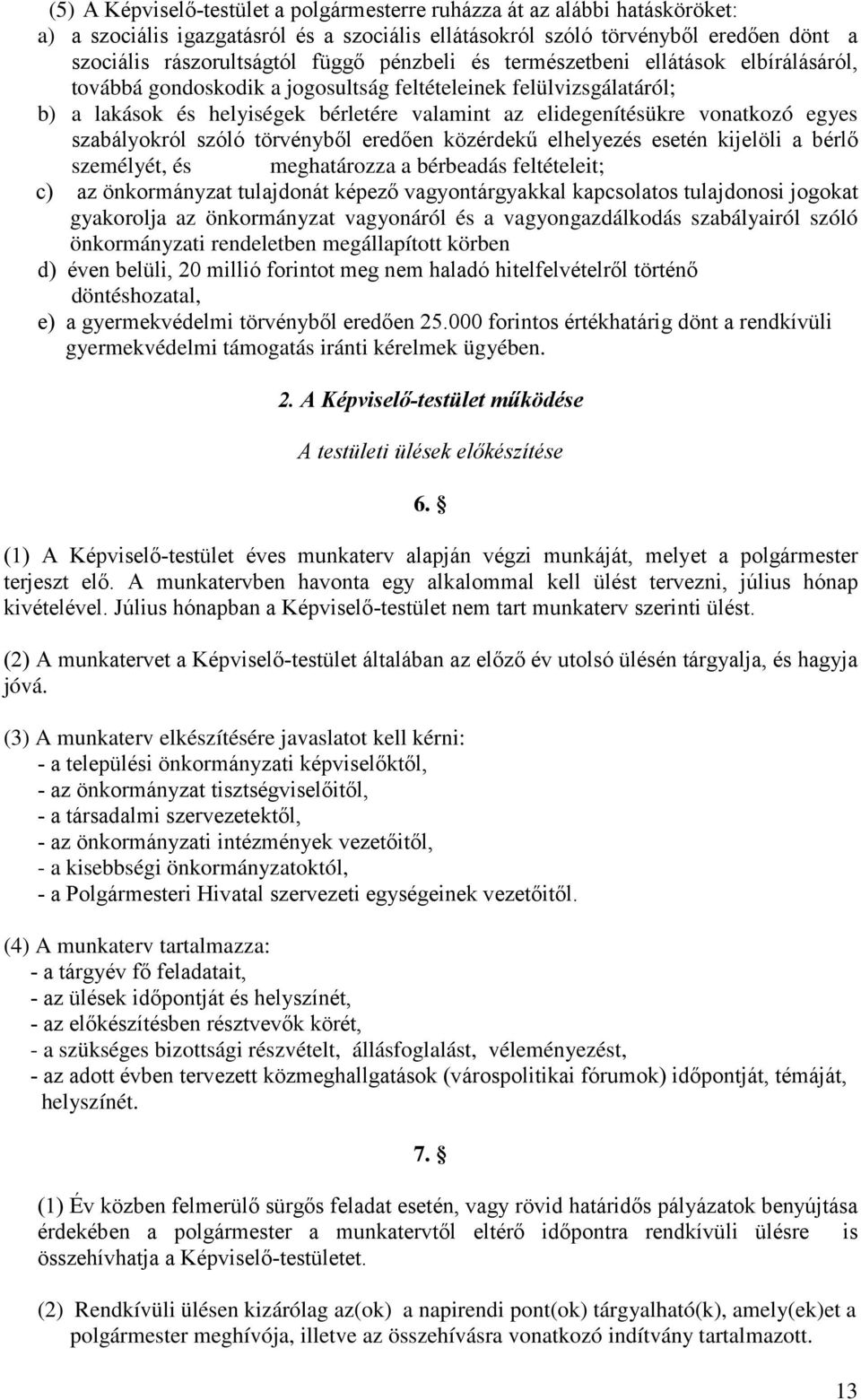 (5) A Képviselő-testület a polgármesterre ruházza át az alábbi hatásköröket:
a) a szociális igazgatásról és a szociális ellátásokról szóló törvényből eredően dönt a szociális rászorultságtól függő pénzbeli és természetbeni ellátások elbírálásáról, továbbá gondoskodik a jogosultság feltételeinek felülvizsgálatáról;
b) a lakások és helyiségek bérletére valamint az elidegenítésükre vonatkozó egyes szabályokról szóló törvényből eredően közérdekű elhelyezés esetén kijelöli a bérlő személyét, és meghatározza a bérbeadás feltételeit;
c) az önkormányzat tulajdonát képező vagyontárgyakkal kapcsolatos tulajdonosi jogokat gyakorolja az önkormányzat vagyonáról és a vagyongazdálkodás szabályairól szóló önkormányzati rendeletben megállapított körben
d) éven belüli, 20 millió forintot meg nem haladó hitelfelvételről történő döntéshozatal,
e) a gyermekvédelmi törvényből eredően 25.000 forintos értékhatárig dönt a rendkívüli gyermekvédelmi támogatás iránti kérelmek ügyében.

2. A Képviselő-testület működése

A testületi ülések előkészítése

6. §

(1) A Képviselő-testület éves munkaterv alapján végzi munkáját, melyet a polgármester terjeszt elő. A munkatervben havonta egy alkalommal kell ülést tervezni, július hónap kivételével. Július hónapban a Képviselő-testület nem tart munkaterv szerinti ülést.

(2) A munkatervet a Képviselő-testület általában az előző év utolsó ülésén tárgyalja, és hagyja jóvá.

(3) A munkaterv elkészítésére javaslatot kell kérni:
- a települési önkormányzati képviselőktől,
- az önkormányzat tisztségviselőitől,
- a társadalmi szervezetektől,
- az önkormányzati intézmények vezetőitől,
- a kisebbségi önkormányzatoktól,
- a Polgármesteri Hivatal szervezeti egységeinek vezetőitől.

(4) A munkaterv tartalmazza:
- a tárgyév fő feladatait,
- az ülések időpontját és helyszínét,
- az előkészítésben résztvevők körét,
- a szükséges bizottsági részvételt, állásfoglalást, véleményezést,
- az adott évben tervezett közmeghallgatások (várospolitikai fórumok) időpontját, témáját, helyszínét.

7. §

(1) Év közben felmerülő sürgős feladat esetén, vagy rövid határidős pályázatok benyújtása érdekében a polgármester a munkatervtől eltérő időpontra rendkívüli ülésre is összehívhatja a Képviselő-testületet.

(2) Rendkívüli ülésen kizárólag az(ok) a napirendi pont(ok) tárgyalható(k), amely(ek)et a polgármester meghívója, illetve az összehívásra vonatkozó indítvány tartalmazott.

13